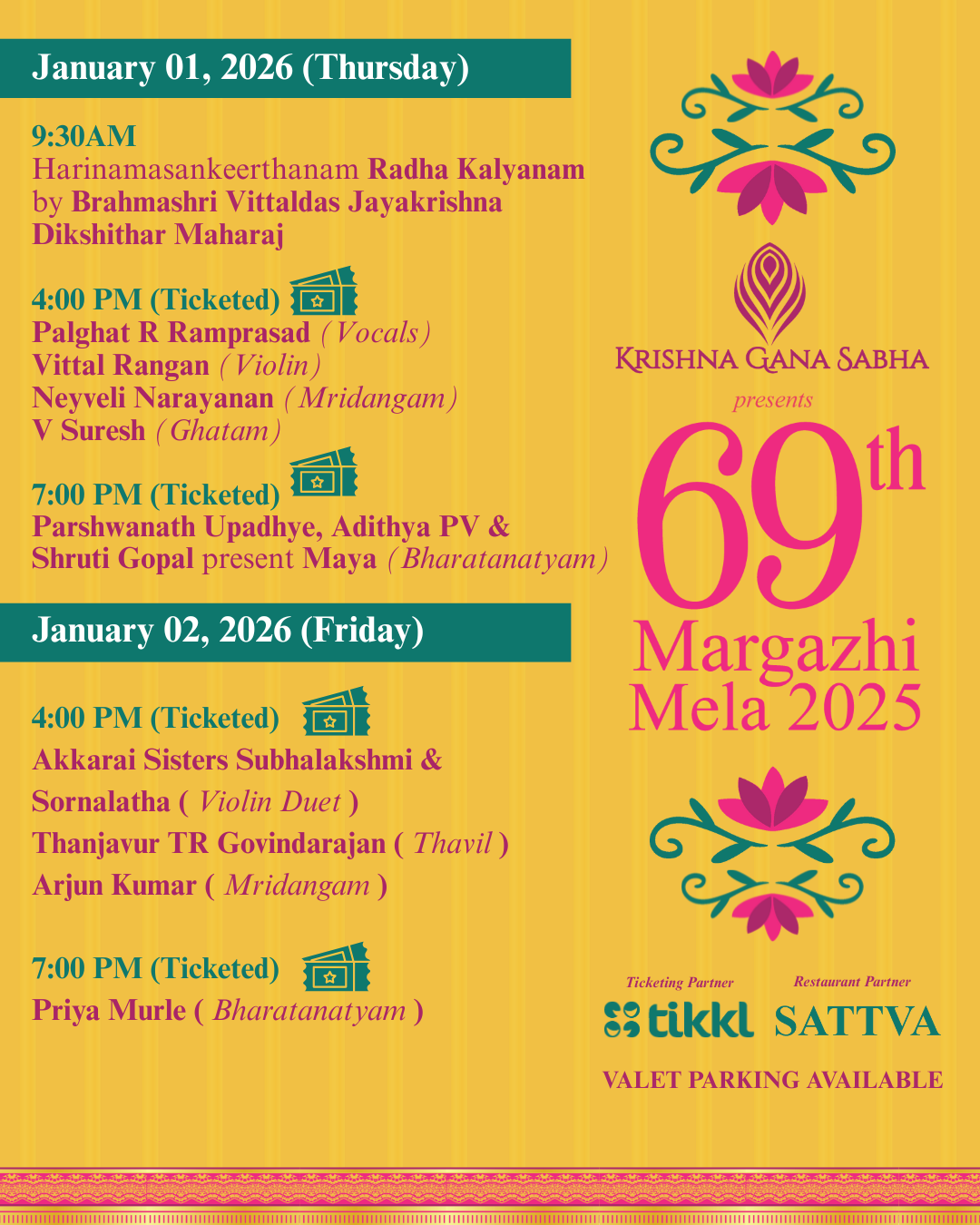 January 01, 2026 (Thursday)

9:30AM
Harinamasankeerthanam Radha Kalyanam by Brahmashri Vittaldas Jayakrishna Dikshithar Maharaj

4:00 PM (Ticketed)
Palghat R Ramprasad (Vocals)
Vittal Rangan (Violin)
Neyveli Narayanan (Mridangam)
V Suresh (Ghatam)

7:00 PM (Ticketed)
Parshwanath Upadhye, Adithya PV & Shruti Gopal present Maya (Bharatanatyam)

January 02, 2026 (Friday)

4:00 PM (Ticketed)
Akkarai Sisters Subhalakshmi & Sornalatha ( Violin Duet )
Thanjavur TR Govindarajan ( Thavil )
Arjun Kumar ( Mridangam )

7:00 PM (Ticketed)
Priya Murle ( Bharatanatyam )

KRISHNA GANA SABHA
presents
69th
Margazhi Mela 2025

Ticketing Partner
tikkl
Restaurant Partner
SATTVA

VALET PARKING AVAILABLE